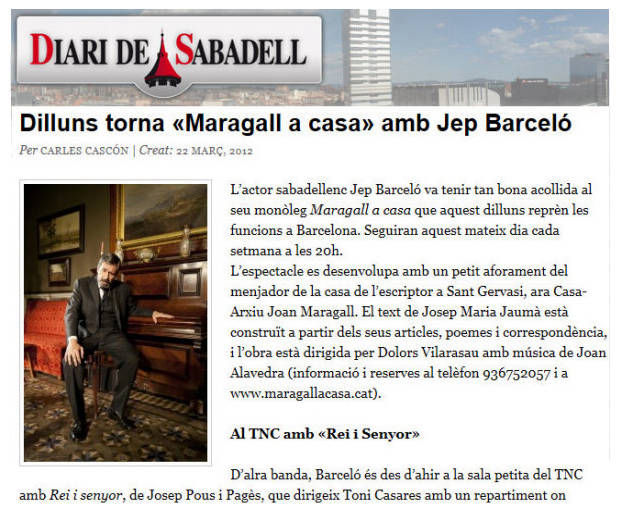 DIARI DE SABADELL

Dilluns torna «Maragall a casa» amb Jep Barceló

Per CARLES CASCÓN | Creat: 22 MARÇ, 2012

L'actor sabadellenc Jep Barceló va tenir tan bona acollida al seu monòleg Maragall a casa que aquest dilluns reprèn les funcions a Barcelona. Seguiran aquest mateix dia cada setmana a les 20h.
L'espectacle es desenvolupa amb un petit aforament del menjador de la casa de l'escriptor a Sant Gervasi, ara Casa-Arxiu Joan Maragall. El text de Josep Maria Jaumà està construït a partir dels seus articles, poemes i correspondència, i l'obra està dirigida per Dolors Vilarasau amb música de Joan Alavedra (informació i reserves al telèfon 936752057 i a www.maragallacasa.cat).

Al TNC amb «Rei i Senyor»

D'alra banda, Barceló és des d'ahir a la sala petita del TNC amb Rei i senyor, de Josep Pous i Pagès, que dirigeix Toni Casares amb un repartiment on